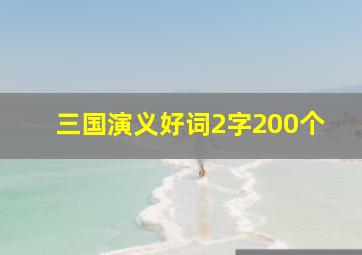 三国演义好词2字200个